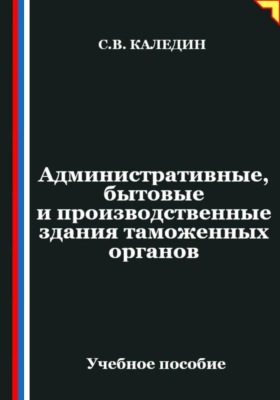 С.В. КАЛЕДИН

Административные, бытовые и производственные здания таможенных органов

Учебное пособие